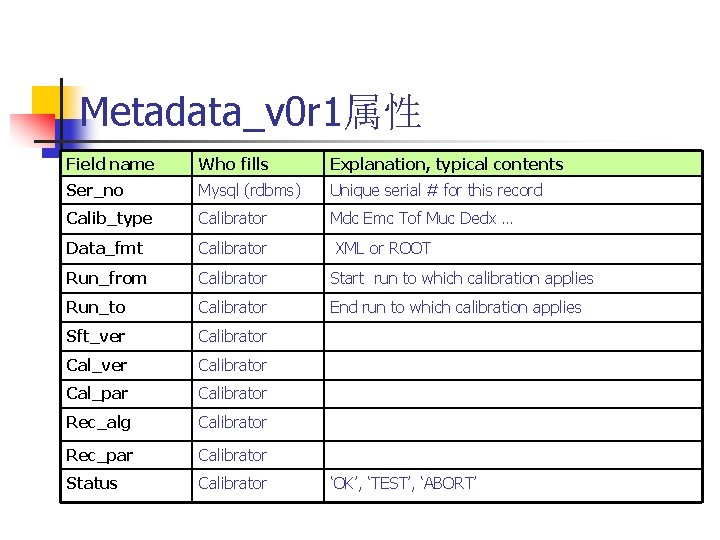 Metadata_v0r1属性

| Field name | Who fills | Explanation, typical contents |
|---|---|---|
| Ser_no | Mysql (rdbms) | Unique serial # for this record |
| Calib_type | Calibrator | Mdc Emc Tof Muc Dedx … |
| Data_fmt | Calibrator | XML or ROOT |
| Run_from | Calibrator | Start run to which calibration applies |
| Run_to | Calibrator | End run to which calibration applies |
| Sft_ver | Calibrator | |
| Cal_ver | Calibrator | |
| Cal_par | Calibrator | |
| Rec_alg | Calibrator | |
| Rec_par | Calibrator | |
| Status | Calibrator | 'OK', 'TEST', 'ABORT' |